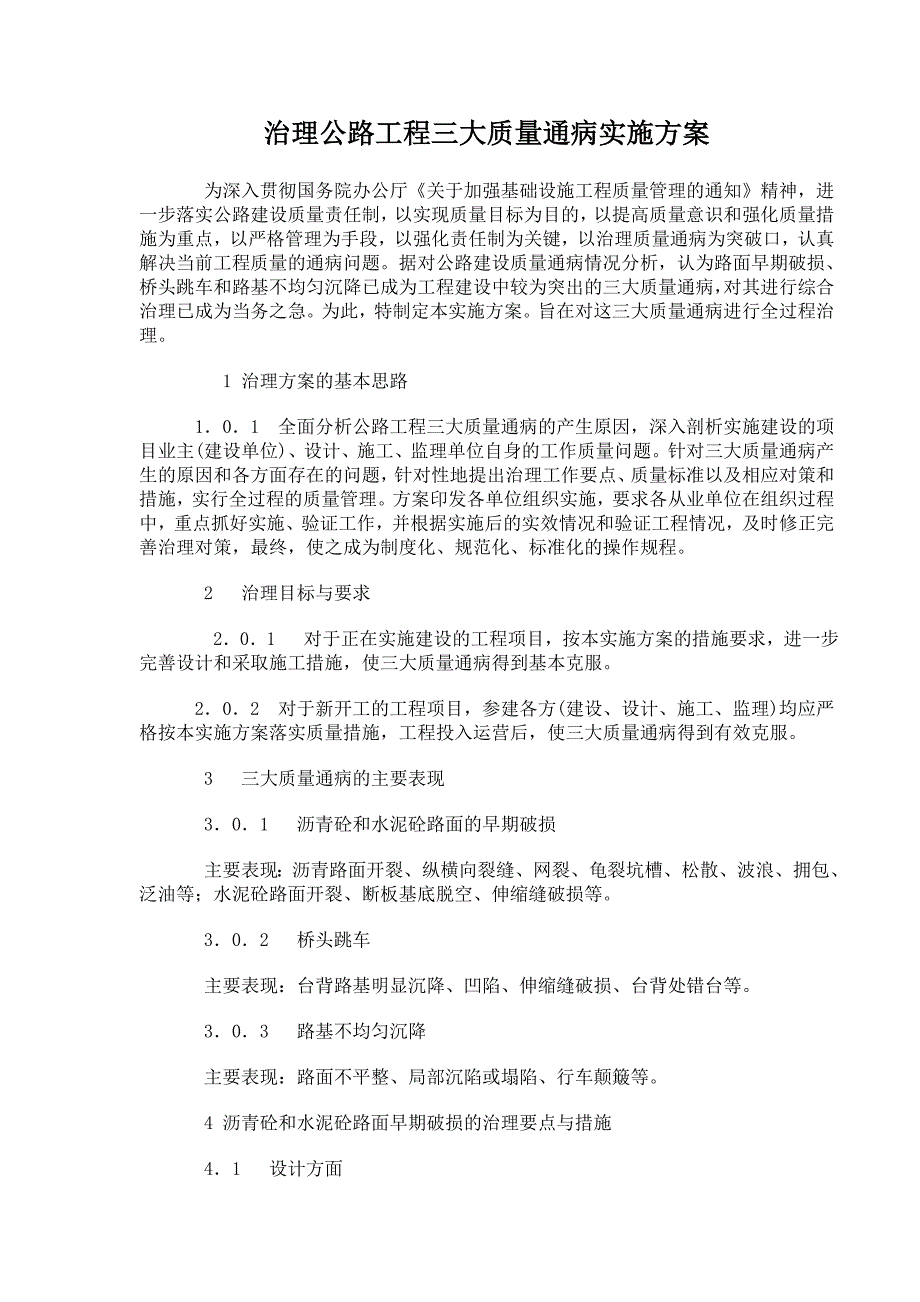 治理公路工程三大质量通病实施方案

为深入贯彻国务院办公厅《关于加强基础设施工程质量管理的通知》精神，进一步落实公路建设质量责任制，以实现质量目标为目的，以提高质量意识和强化质量措施为重点，以严格管理为手段，以强化责任制为关键，以治理质量通病为突破口，认真解决当前工程质量的通病问题。据对公路建设质量通病情况分析，认为路面早期破损、桥头跳车和路基不均匀沉降已成为工程建设中较为突出的三大质量通病，对其进行综合治理已成为当务之急。为此，特制定本实施方案。旨在对这三大质量通病进行全过程治理。

1 治理方案的基本思路

1．0．1 全面分析公路工程三大质量通病的产生原因，深入剖析实施建设的项目业主(建设单位)、设计、施工、监理单位自身的工作质量问题。针对三大质量通病产生的原因和各方面存在的问题，针对性地提出治理工作要点、质量标准以及相应对策和措施，实行全过程的质量管理。方案印发各单位组织实施，要求各从业单位在组织过程中，重点抓好实施、验证工作，并根据实施后的实效情况和验证工程情况，及时修正完善治理对策，最终，使之成为制度化、规范化、标准化的操作规程。

2 治理目标与要求

2．0．1 对于正在实施建设的工程项目，按本实施方案的措施要求，进一步完善设计和采取施工措施，使三大质量通病得到基本克服。

2．0．2 对于新开工的工程项目，参建各方(建设、设计、施工、监理)均应严格按本实施方案落实质量措施，工程投入运营后，使三大质量通病得到有效克服。

3 三大质量通病的主要表现

3．0．1 沥青砼和水泥砼路面的早期破损

主要表现：沥青路面开裂、纵横向裂缝、网裂、龟裂坑槽、松散、波浪、拥包、泛油等；水泥砼路面开裂、断板基底脱空、伸缩缝破损等。

3．0．2 桥头跳车

主要表现：台背路基明显沉降、凹陷、伸缩缝破损、台背处错台等。

3．0．3 路基不均匀沉降

主要表现：路面不平整、局部沉陷或塌陷、行车颠簸等。

4 沥青砼和水泥砼路面早期破损的治理要点与措施

4．1 设计方面